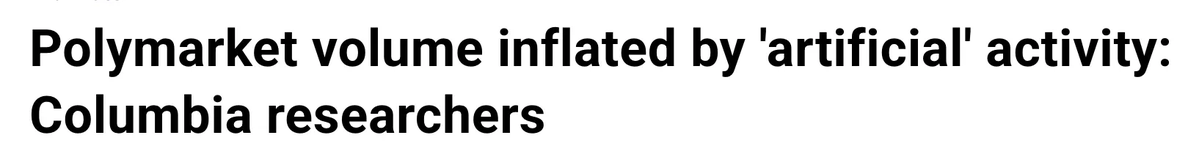 Polymarket volume inflated by 'artificial' activity: Columbia researchers